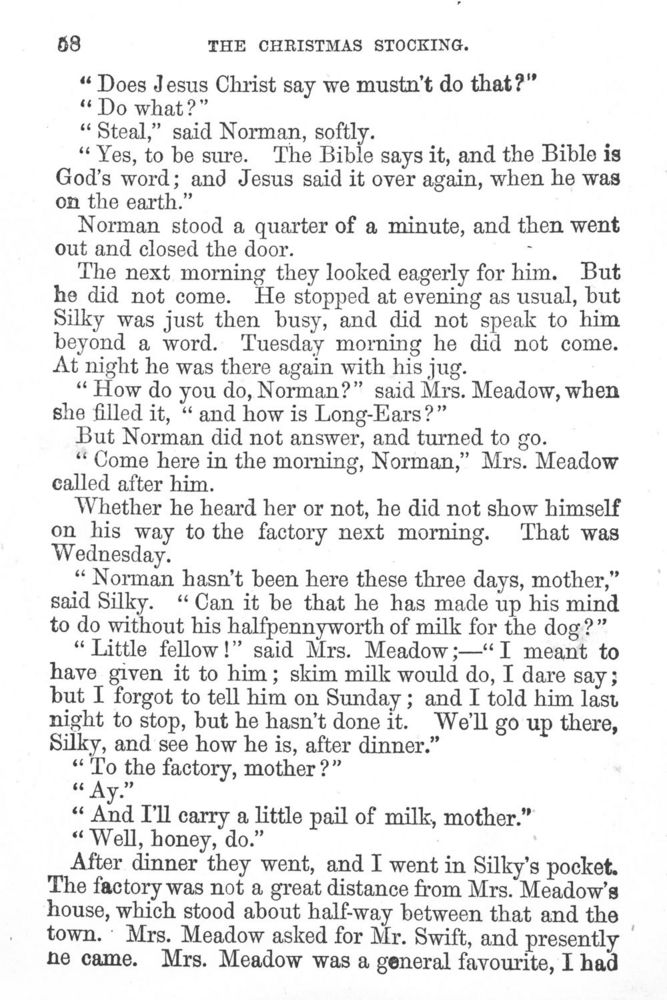 58 THE CHRISTMAS STOCKING.

"Does Jesus Christ say we mustn't do that?"

"Do what?"

"Steal," said Norman, softly.

"Yes, to be sure. The Bible says it, and the Bible is God's word; and Jesus said it over again, when he was on the earth."

Norman stood a quarter of a minute, and then went out and closed the door.

The next morning they looked eagerly for him. But he did not come. He stopped at evening as usual, but Silky was just then busy, and did not speak to him beyond a word. Tuesday morning he did not come. At night he was there again with his jug.

"How do you do, Norman?" said Mrs. Meadow, when she filled it, "and how is Long-Ears?"

But Norman did not answer, and turned to go.

"Come here in the morning, Norman," Mrs. Meadow called after him.

Whether he heard her or not, he did not show himself on his way to the factory next morning. That was Wednesday.

"Norman hasn't been here these three days, mother," said Silky. "Can it be that he has made up his mind to do without his halfpennyworth of milk for the dog?"

"Little fellow!" said Mrs. Meadow;—"I meant to have given it to him; skim milk would do, I dare say; but I forgot to tell him on Sunday; and I told him last night to stop, but he hasn't done it. We'll go up there, Silky, and see how he is, after dinner."

"To the factory, mother?"

"Ay."

"And I'll carry a little pail of milk, mother."

"Well, honey, do."

After dinner they went, and I went in Silky's pocket. The factory was not a great distance from Mrs. Meadow's house, which stood about half-way between that and the town. Mrs. Meadow asked for Mr. Swift, and presently he came. Mrs. Meadow was a general favourite, I had